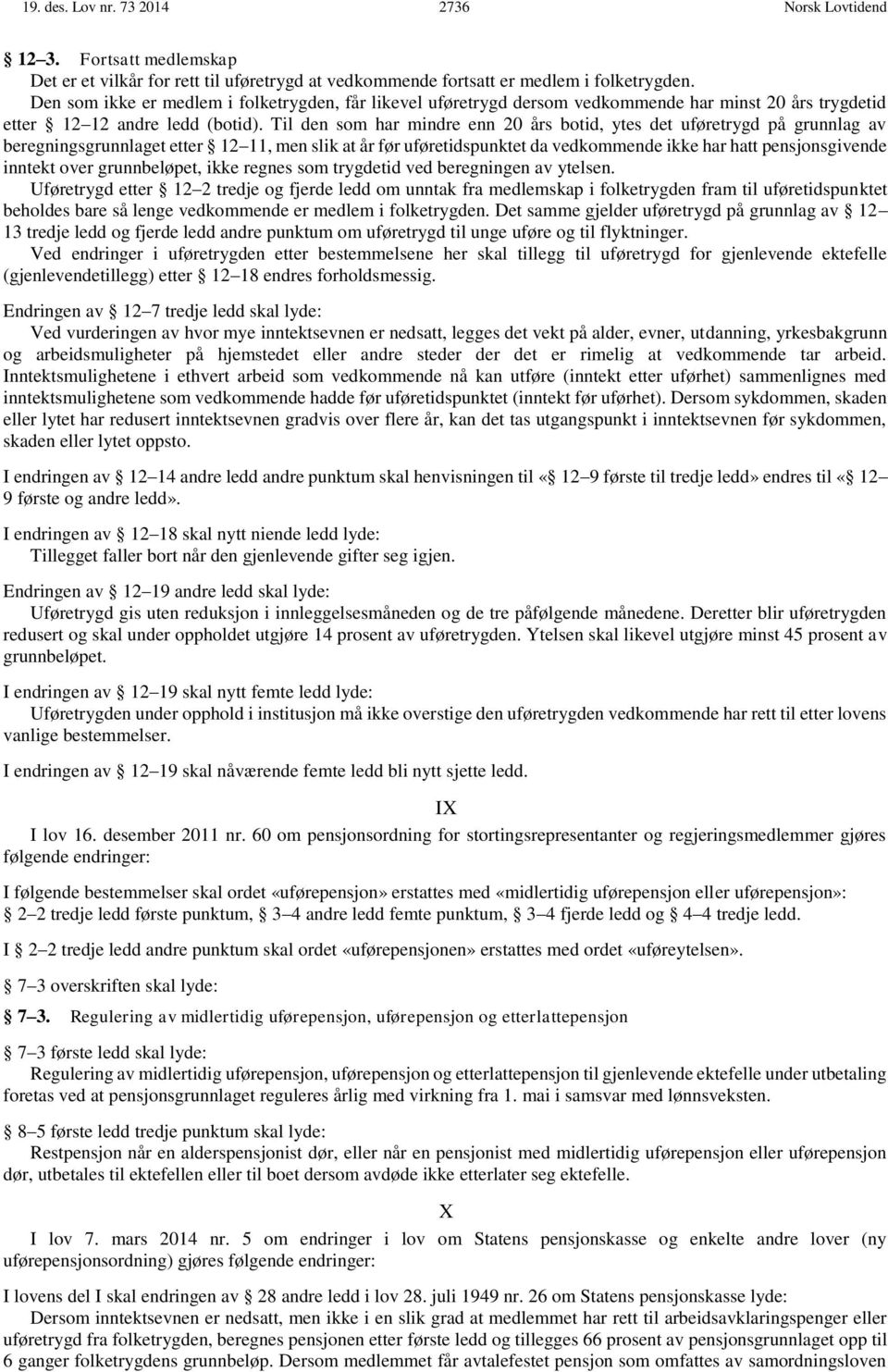 19. des. Lov nr. 73 2014 2736 Norsk Lovtidend

§ 12–3. Fortsatt medlemskap
Det er et vilkår for rett til uføretrygd at vedkommende fortsatt er medlem i folketrygden.
Den som ikke er medlem i folketrygden, får likevel uføretrygd dersom vedkommende har minst 20 års trygdetid etter § 12–12 andre ledd (botid). Til den som har mindre enn 20 års botid, ytes det uføretrygd på grunnlag av beregningsgrunnlaget etter § 12–11, men slik at år før uføretidspunktet da vedkommende ikke har hatt pensjonsgivende inntekt over grunnbeløpet, ikke regnes som trygdetid ved beregningen av ytelsen.
Uføretrygd etter § 12–2 tredje og fjerde ledd om unntak fra medlemskap i folketrygden fram til uføretidspunktet beholdes bare så lenge vedkommende er medlem i folketrygden. Det samme gjelder uføretrygd på grunnlag av § 12–13 tredje ledd og fjerde ledd andre punktum om uføretrygd til unge uføre og til flyktninger.
Ved endringer i uføretrygden etter bestemmelsene her skal tillegg til uføretrygd for gjenlevende ektefelle (gjenlevendetillegg) etter § 12–18 endres forholdsmessig.

Endringen av § 12–7 tredje ledd skal lyde:
Ved vurderingen av hvor mye inntektsevnen er nedsatt, legges det vekt på alder, evner, utdanning, yrkesbakgrunn og arbeidsmuligheter på hjemstedet eller andre steder der det er rimelig at vedkommende tar arbeid. Inntektsmulighetene i ethvert arbeid som vedkommende nå kan utføre (inntekt etter uførhet) sammenlignes med inntektsmulighetene som vedkommende hadde før uføretidspunktet (inntekt før uførhet). Dersom sykdommen, skaden eller lytet har redusert inntektsevnen gradvis over flere år, kan det tas utgangspunkt i inntektsevnen før sykdommen, skaden eller lytet oppsto.

I endringen av § 12–14 andre ledd andre punktum skal henvisningen til «§ 12–9 første til tredje ledd» endres til «§ 12–9 første og andre ledd».

I endringen av § 12–18 skal nytt niende ledd lyde:
Tillegget faller bort når den gjenlevende gifter seg igjen.

Endringen av § 12–19 andre ledd skal lyde:
Uføretrygd gis uten reduksjon i innleggelsesmåneden og de tre påfølgende månedene. Deretter blir uføretrygden redusert og skal under oppholdet utgjøre 14 prosent av uføretrygden. Ytelsen skal likevel utgjøre minst 45 prosent av grunnbeløpet.

I endringen av § 12–19 skal nytt femte ledd lyde:
Uføretrygden under opphold i institusjon må ikke overstige den uføretrygden vedkommende har rett til etter lovens vanlige bestemmelser.

I endringen av § 12–19 skal nåværende femte ledd bli nytt sjette ledd.

IX

I lov 16. desember 2011 nr. 60 om pensjonsordning for stortingsrepresentanter og regjeringsmedlemmer gjøres følgende endringer:

I følgende bestemmelser skal ordet «uførepensjon» erstattes med «midlertidig uførepensjon eller uførepensjon»: § 2–2 tredje ledd første punktum, § 3–4 andre ledd femte punktum, § 3–4 fjerde ledd og § 4–4 tredje ledd.

I § 2–2 tredje ledd andre punktum skal ordet «uførepensjonen» erstattes med ordet «uføreytelsen».

§ 7–3 overskriften skal lyde:

§ 7–3. Regulering av midlertidig uførepensjon, uførepensjon og etterlattepensjon

§ 7–3 første ledd skal lyde:
Regulering av midlertidig uførepensjon, uførepensjon og etterlattepensjon til gjenlevende ektefelle under utbetaling foretas ved at pensjonsgrunnlaget reguleres årlig med virkning fra 1. mai i samsvar med lønnsveksten.

§ 8–5 første ledd tredje punktum skal lyde:
Restpensjon når en alderspensjonist dør, eller når en pensjonist med midlertidig uførepensjon eller uførepensjon dør, utbetales til ektefellen eller til boet dersom avdøde ikke etterlater seg ektefelle.

X

I lov 7. mars 2014 nr. 5 om endringer i lov om Statens pensjonskasse og enkelte andre lover (ny uførepensjonsordning) gjøres følgende endringer:

I lovens del I skal endringen av § 28 andre ledd i lov 28. juli 1949 nr. 26 om Statens pensjonskasse lyde:
Dersom inntektsevnen er nedsatt, men ikke i en slik grad at medlemmet har rett til arbeidsavklaringspenger eller uføretrygd fra folketrygden, beregnes pensjonen etter første ledd og tillegges 66 prosent av pensjonsgrunnlaget opp til 6 ganger folketrygdens grunnbeløp. Dersom medlemmet får avtalefestet pensjon som omfattes av samordningsloven